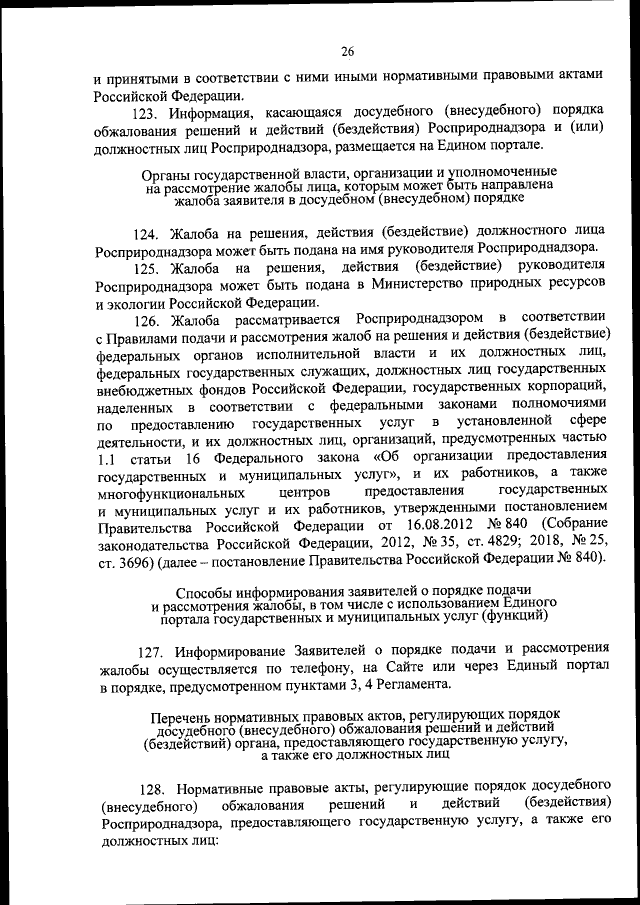 26

и принятыми в соответствии с ними иными нормативными правовыми актами Российской Федерации.

123. Информация, касающаяся досудебного (внесудебного) порядка обжалования решений и действий (бездействия) Росприроднадзора и (или) должностных лиц Росприроднадзора, размещается на Едином портале.

Органы государственной власти, организации и уполномоченные на рассмотрение жалобы лица, которым может быть направлена жалоба заявителя в досудебном (внесудебном) порядке

124. Жалоба на решения, действия (бездействие) должностного лица Росприроднадзора может быть подана на имя руководителя Росприроднадзора.

125. Жалоба на решения, действия (бездействие) руководителя Росприроднадзора может быть подана в Министерство природных ресурсов и экологии Российской Федерации.

126. Жалоба рассматривается Росприроднадзором в соответствии с Правилами подачи и рассмотрения жалоб на решения и действия (бездействие) федеральных органов исполнительной власти и их должностных лиц, федеральных государственных служащих, должностных лиц государственных внебюджетных фондов Российской Федерации, государственных корпораций, наделенных в соответствии с федеральными законами полномочиями по предоставлению государственных услуг в установленной сфере деятельности, и их должностных лиц, организаций, предусмотренных частью 1.1 статьи 16 Федерального закона «Об организации предоставления государственных и муниципальных услуг», и их работников, а также многофункциональных центров предоставления государственных и муниципальных услуг и их работников, утвержденными постановлением Правительства Российской Федерации от 16.08.2012 № 840 (Собрание законодательства Российской Федерации, 2012, № 35, ст. 4829; 2018, № 25, ст. 3696) (далее – постановление Правительства Российской Федерации № 840).

Способы информирования заявителей о порядке подачи и рассмотрения жалобы, в том числе с использованием Единого портала государственных и муниципальных услуг (функций)

127. Информирование Заявителей о порядке подачи и рассмотрения жалобы осуществляется по телефону, на Сайте или через Единый портал в порядке, предусмотренном пунктами 3, 4 Регламента.

Перечень нормативных правовых актов, регулирующих порядок досудебного (внесудебного) обжалования решений и действий (бездействий) органа, предоставляющего государственную услугу, а также его должностных лиц

128. Нормативные правовые акты, регулирующие порядок досудебного (внесудебного) обжалования решений и действий (бездействия) Росприроднадзора, предоставляющего государственную услугу, а также его должностных лиц: